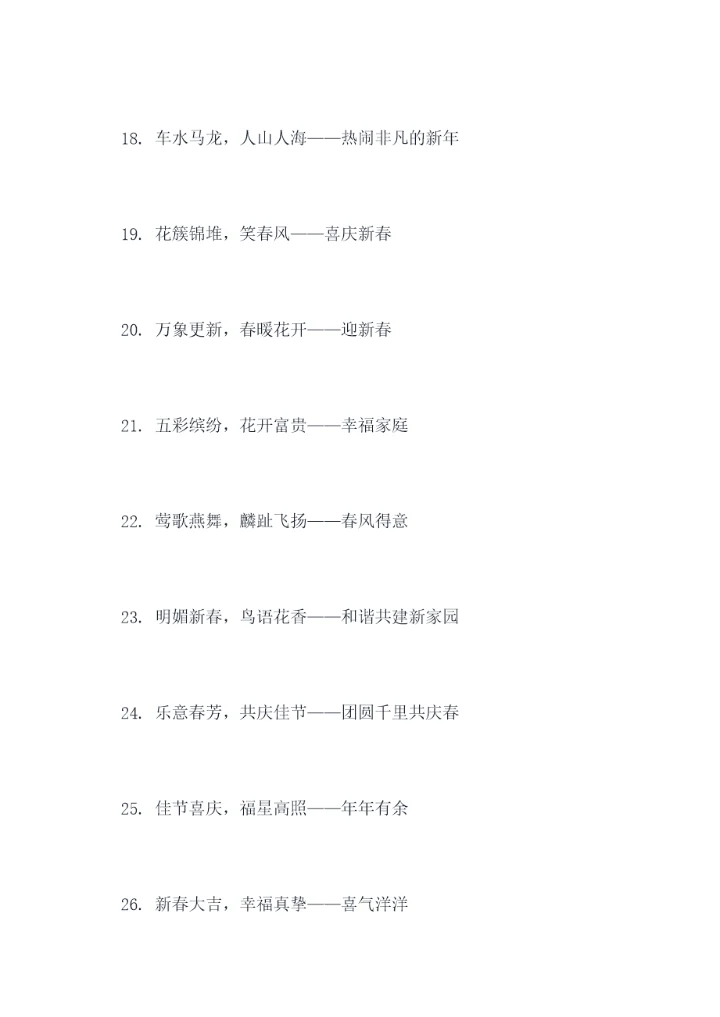 18.车水马龙，人山人海——热闹非凡的新年

19.花簇锦堆，笑春风——喜庆新春

20.万象更新，春暖花开——迎新春

21.五彩缤纷，花开富贵——幸福家庭

22.莺歌燕舞，麟趾飞扬——春风得意

23.明媚新春，鸟语花香——和谐共建新家园

24.乐意春芳，共庆佳节——团圆千里共庆春

25.佳节喜庆，福星高照——年年有余

26.新春大吉，幸福真挚——喜气洋洋